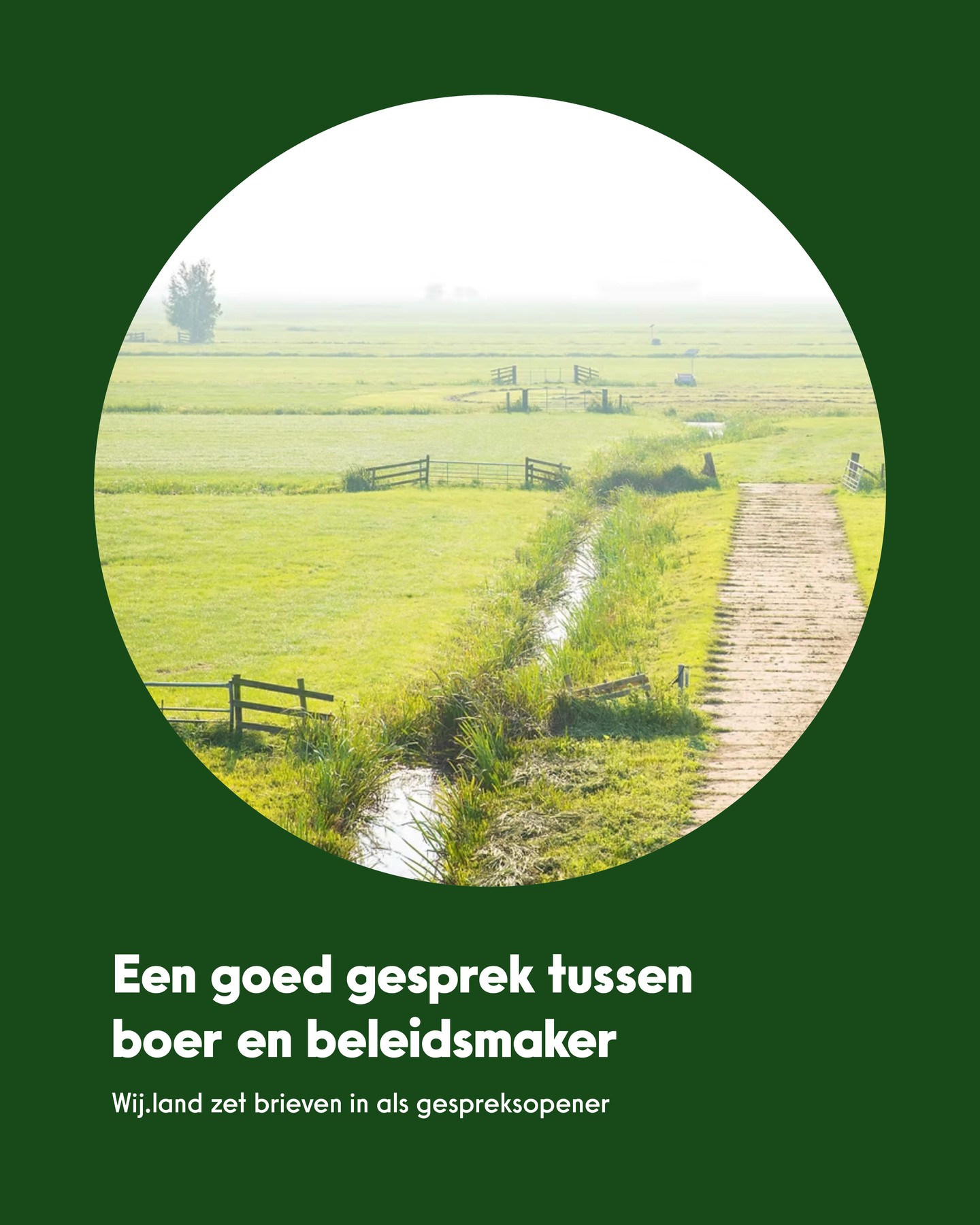 Een goed gesprek tussen boer en beleidsmaker

Wij.land zet brieven in als gespreksopener